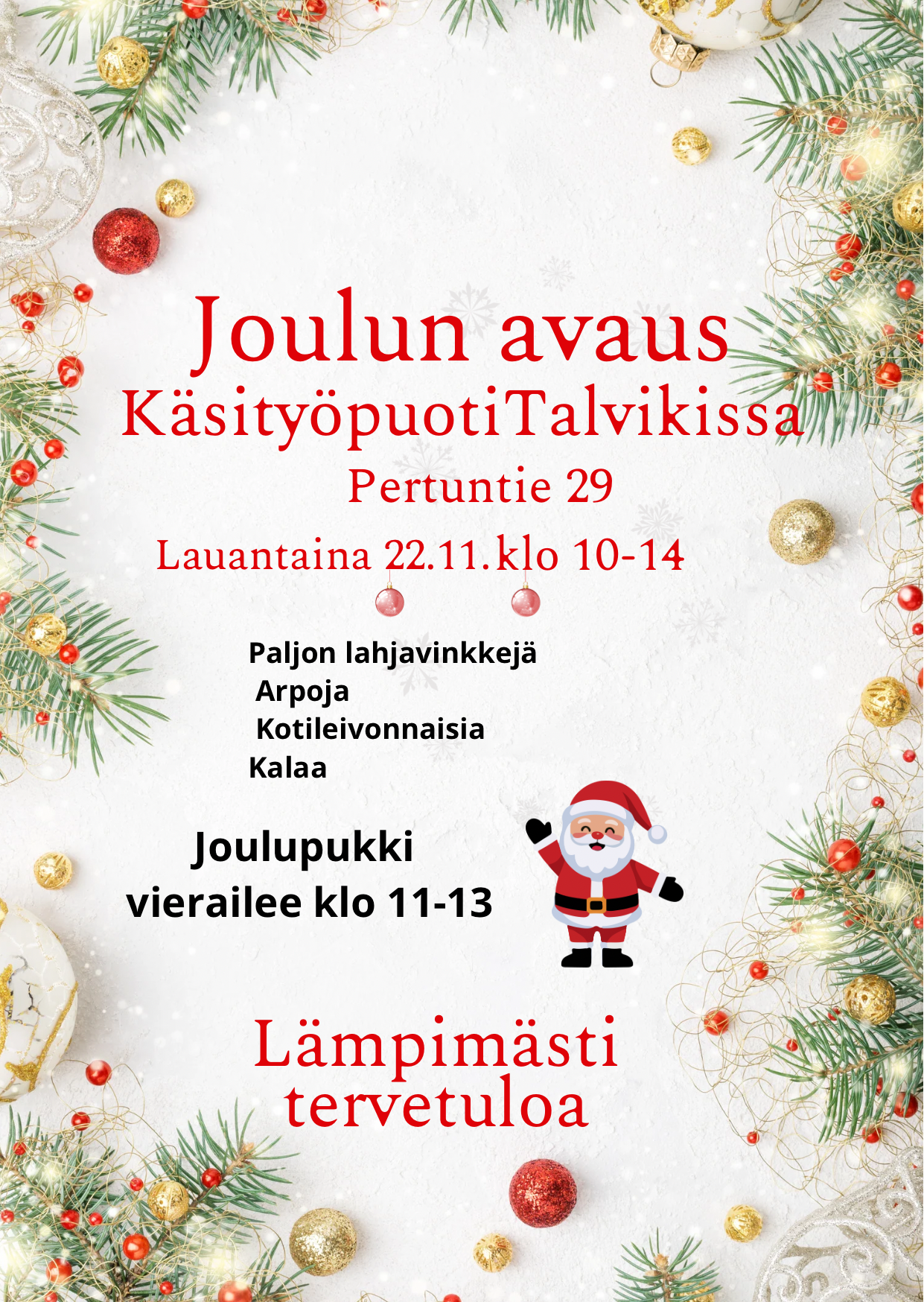 Joulun avaus
KäsityöpuotiTalvikissa
Pertuntie 29
Lauantaina 22.11.klo 10-14

Paljon lahjavinkkejä
Arpoja
Kotileivonnaisia
Kalaa

Joulupukki
vierailee klo 11-13

Lämpimästi
tervetuloa